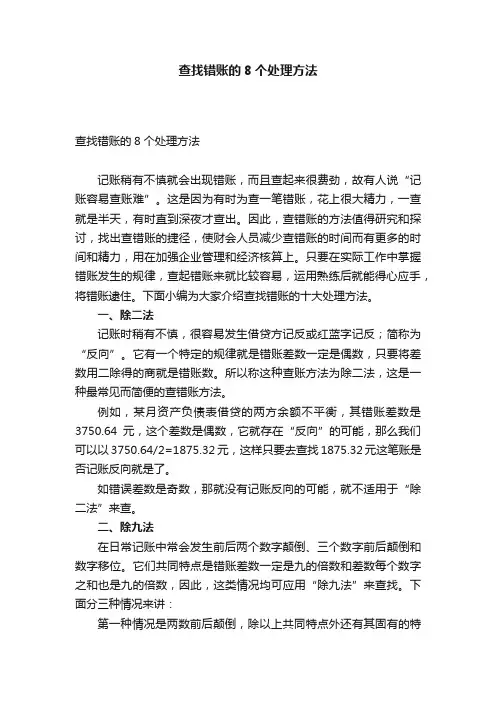 查找错账的 8 个处理方法

查找错账的 8 个处理方法

记账稍有不慎就会出现错账，而且查起来很费劲，故有人说“记账容易查账难”。这是因为有时为查一笔错账，花上很大精力，一查就是半天，有时直到深夜才查出。因此，查错账的方法值得研究和探讨，找出查错账的捷径，使财会人员减少查错账的时间而有更多的时间和精力，用在加强企业管理和经济核算上。只要在实际工作中掌握错账发生的规律，查起错账来就比较容易，运用熟练后就能得心应手，将错账逮住。下面小编为大家介绍查找错账的十大处理方法。

一、除二法

记账时稍有不慎，很容易发生借贷方记反或红蓝字记反；简称为“反向”。它有一个特定的规律就是错账差数一定是偶数，只要将差数用二除得的商就是错账数。所以称这种查账方法为除二法，这是一种最常见而简便的查错账方法。

例如，某月资产负债表借贷的两方余额不平衡，其错账差数是 3750.64 元，这个差数是偶数，它就存在“反向”的可能，那么我们可以以 3750.64/2=1875.32 元，这样只要去查找 1875.32 元这笔账是否记账反向就是了。

如错误差数是奇数，那就没有记账反向的可能，就不适用于“除二法”来查。

二、除九法

在日常记账中常会发生前后两个数字颠倒、三个数字前后颠倒和数字移位。它们共同特点是错账差数一定是九的倍数和差数每个数字之和也是九的倍数，因此，这类情况均可应用“除九法”来查找。下面分三种情况来讲：

第一种情况是两数前后颠倒，除以上共同特点外还有其固有的特